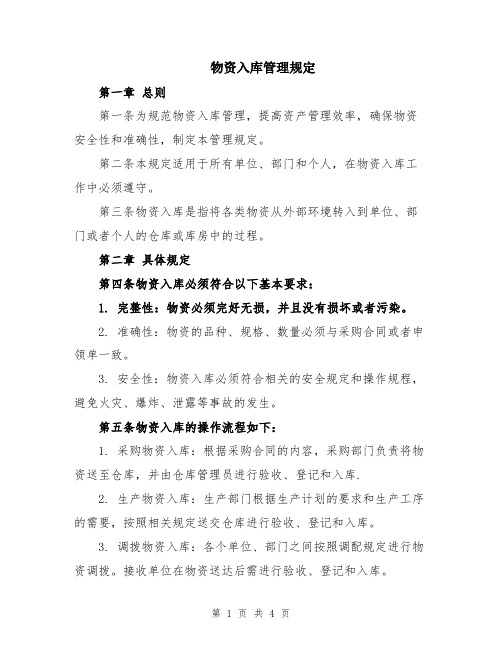 物资入库管理规定

第一章 总则

第一条为规范物资入库管理，提高资产管理效率，确保物资安全性和准确性，制定本管理规定。

第二条本规定适用于所有单位、部门和个人，在物资入库工作中必须遵守。

第三条物资入库是指将各类物资从外部环境转入到单位、部门或者个人的仓库或库房中的过程。

第二章 具体规定

第四条物资入库必须符合以下基本要求：

1. 完整性：物资必须完好无损，并且没有损坏或者污染。

2. 准确性：物资的品种、规格、数量必须与采购合同或者申领单一致。

3. 安全性：物资入库必须符合相关的安全规定和操作规程，避免火灾、爆炸、泄露等事故的发生。

第五条物资入库的操作流程如下：

1. 采购物资入库：根据采购合同的内容，采购部门负责将物资送至仓库，并由仓库管理员进行验收、登记和入库.

2. 生产物资入库：生产部门根据生产计划的要求和生产工序的需要，按照相关规定送交仓库进行验收、登记和入库。

3. 调拨物资入库：各个单位、部门之间按照调配规定进行物资调拨。接收单位在物资送达后需进行验收、登记和入库。

第 1 页 共 4 页